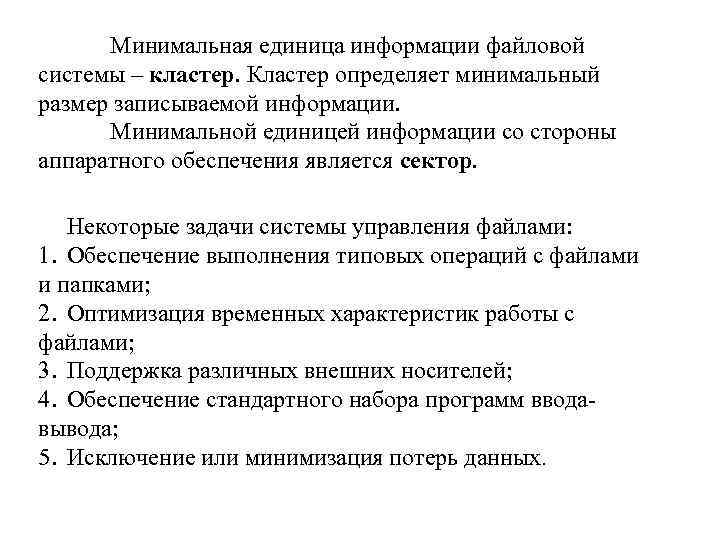 Минимальная единица информации файловой системы – кластер. Кластер определяет минимальный размер записываемой информации.

Минимальной единицей информации со стороны аппаратного обеспечения является сектор.

Некоторые задачи системы управления файлами:
1. Обеспечение выполнения типовых операций с файлами и папками;
2. Оптимизация временных характеристик работы с файлами;
3. Поддержка различных внешних носителей;
4. Обеспечение стандартного набора программ ввода-вывода;
5. Исключение или минимизация потерь данных.